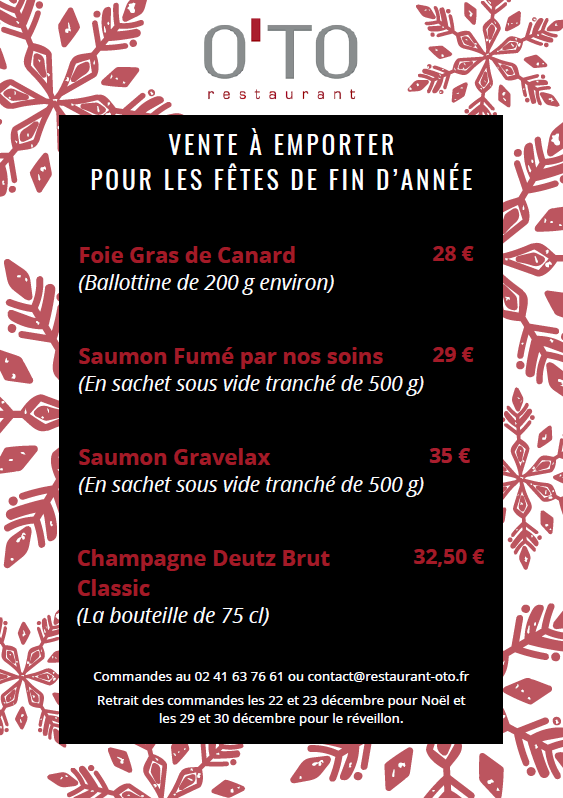 O'TO
restaurant

VENTE À EMPORTER
POUR LES FÊTES DE FIN D'ANNÉE

Foie Gras de Canard 28 €
(Ballottine de 200 g environ)

Saumon Fumé par nos soins 29 €
(En sachet sous vide tranché de 500 g)

Saumon Gravelax 35 €
(En sachet sous vide tranché de 500 g)

Champagne Deutz Brut Classic 32,50 €
(La bouteille de 75 cl)

Commandes au 02 41 63 76 61 ou contact@restaurant-oto.fr

Retrait des commandes les 22 et 23 décembre pour Noël et les 29 et 30 décembre pour le réveillon.